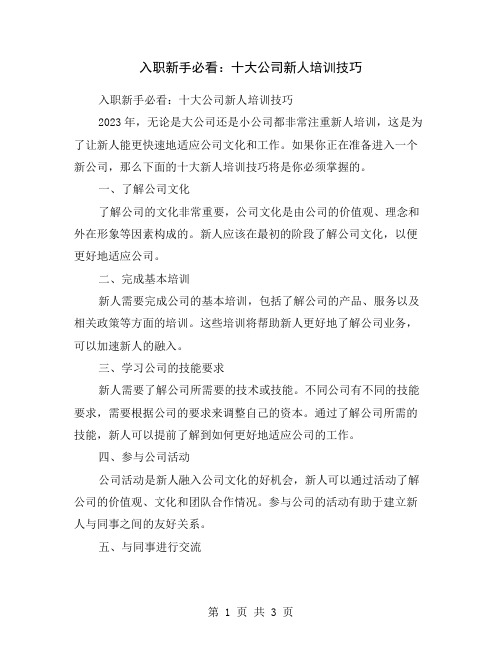 入职新手必看：十大公司新人培训技巧

入职新手必看：十大公司新人培训技巧

2023 年，无论是大公司还是小公司都非常注重新人培训，这是为了让新人能更快速地适应公司文化和工作。如果你正在准备进入一个新公司，那么下面的十大新人培训技巧将是你必须掌握的。

一、了解公司文化

了解公司的文化非常重要，公司文化是由公司的价值观、理念和外在形象等因素构成的。新人应该在最初的阶段了解公司文化，以便更好地适应公司。

二、完成基本培训

新人需要完成公司的基本培训，包括了解公司的产品、服务以及相关政策等方面的培训。这些培训将帮助新人更好地了解公司业务，可以加速新人的融入。

三、学习公司的技能要求

新人需要了解公司所需要的技术或技能。不同公司有不同的技能要求，需要根据公司的要求来调整自己的资本。通过了解公司所需的技能，新人可以提前了解到如何更好地适应公司的工作。

四、参与公司活动

公司活动是新人融入公司文化的好机会，新人可以通过活动了解公司的价值观、文化和团队合作情况。参与公司的活动有助于建立新人与同事之间的友好关系。

五、与同事进行交流

第 1 页 共 3 页